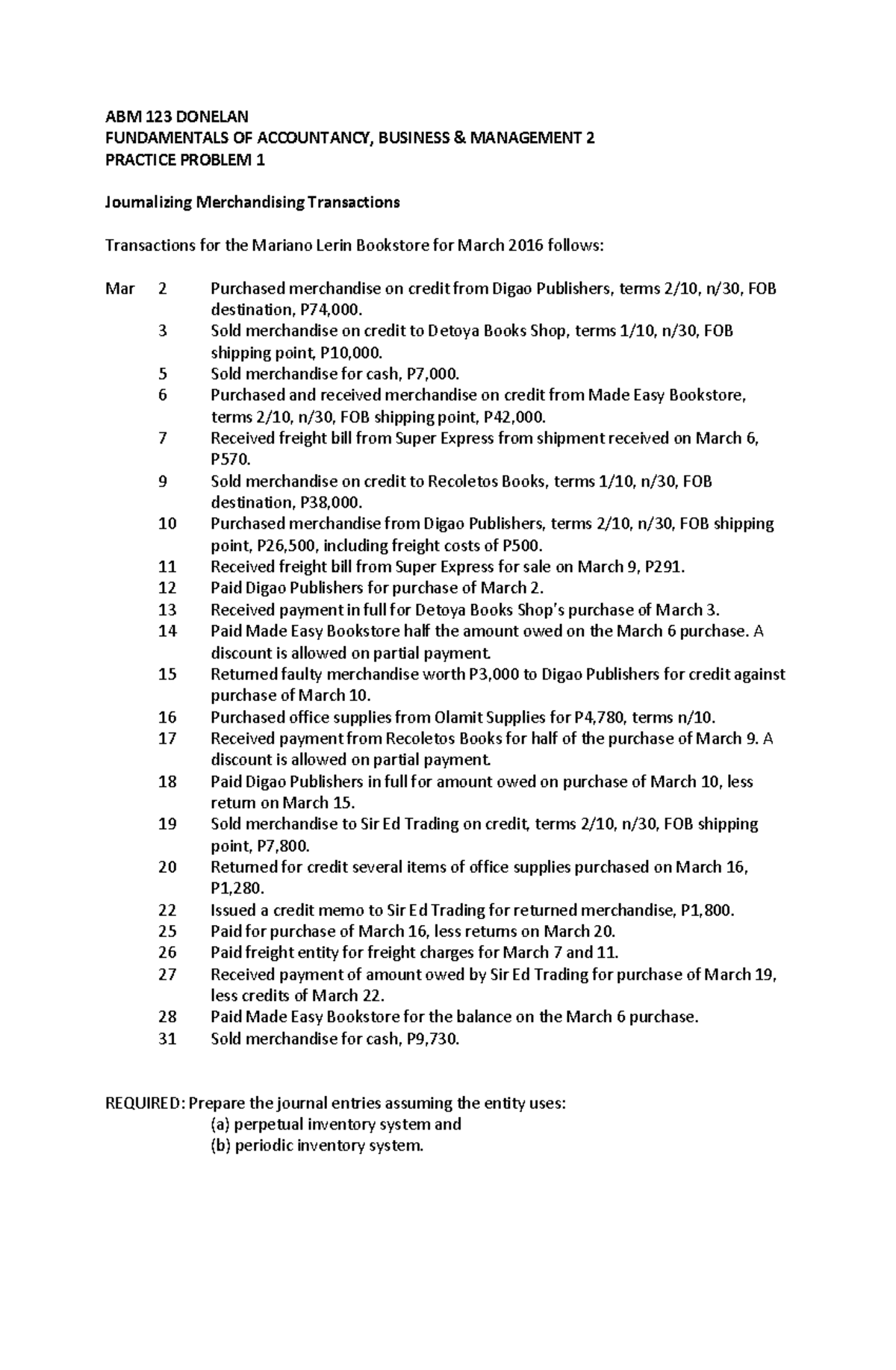 ABM 123 DONELAN
FUNDAMENTALS OF ACCOUNTANCY, BUSINESS & MANAGEMENT 2
PRACTICE PROBLEM 1

Journalizing Merchandising Transactions

Transactions for the Mariano Lerin Bookstore for March 2016 follows:

Mar 2 Purchased merchandise on credit from Digao Publishers, terms 2/10, n/30, FOB destination, P74,000.
3 Sold merchandise on credit to Detoya Books Shop, terms 1/10, n/30, FOB shipping point, P10,000.
5 Sold merchandise for cash, P7,000.
6 Purchased and received merchandise on credit from Made Easy Bookstore, terms 2/10, n/30, FOB shipping point, P42,000.
7 Received freight bill from Super Express from shipment received on March 6, P570.
9 Sold merchandise on credit to Recoletos Books, terms 1/10, n/30, FOB destination, P38,000.
10 Purchased merchandise from Digao Publishers, terms 2/10, n/30, FOB shipping point, P26,500, including freight costs of P500.
11 Received freight bill from Super Express for sale on March 9, P291.
12 Paid Digao Publishers for purchase of March 2.
13 Received payment in full for Detoya Books Shop's purchase of March 3.
14 Paid Made Easy Bookstore half the amount owed on the March 6 purchase. A discount is allowed on partial payment.
15 Returned faulty merchandise worth P3,000 to Digao Publishers for credit against purchase of March 10.
16 Purchased office supplies from Olamit Supplies for P4,780, terms n/10.
17 Received payment from Recoletos Books for half of the purchase of March 9. A discount is allowed on partial payment.
18 Paid Digao Publishers in full for amount owed on purchase of March 10, less return on March 15.
19 Sold merchandise to Sir Ed Trading on credit, terms 2/10, n/30, FOB shipping point, P7,800.
20 Returned for credit several items of office supplies purchased on March 16, P1,280.
22 Issued a credit memo to Sir Ed Trading for returned merchandise, P1,800.
25 Paid for purchase of March 16, less returns on March 20.
26 Paid freight entity for freight charges for March 7 and 11.
27 Received payment of amount owed by Sir Ed Trading for purchase of March 19, less credits of March 22.
28 Paid Made Easy Bookstore for the balance on the March 6 purchase.
31 Sold merchandise for cash, P9,730.

REQUIRED: Prepare the journal entries assuming the entity uses:
(a) perpetual inventory system and
(b) periodic inventory system.